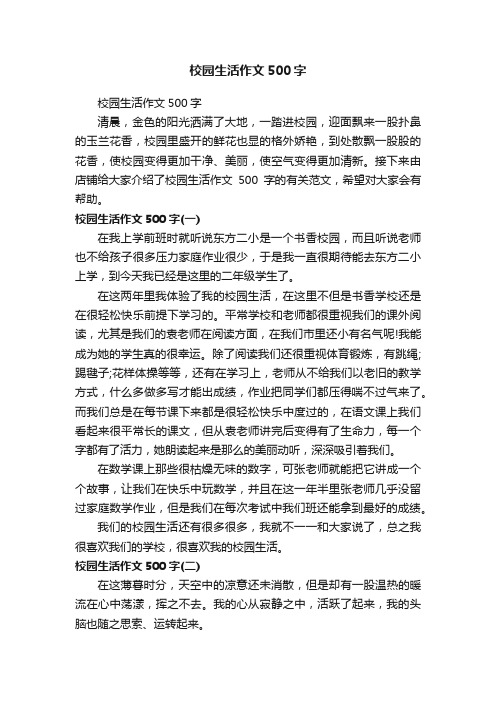 校园生活作文 500 字

校园生活作文 500 字

清晨，金色的阳光洒满了大地，一踏进校园，迎面飘来一股扑鼻的玉兰花香，校园里盛开的鲜花也显的格外娇艳，到处散飘一股股的花香，使校园变得更加干净、美丽，使空气变得更加清新。接下来由店铺给大家介绍了校园生活作文 500 字的有关范文，希望对大家会有帮助。

校园生活作文 500 字(一)

在我上学前班时就听说东方二小是一个书香校园，而且听说老师也不给孩子很多压力家庭作业很少，于是我一直很期待能去东方二小上学，到今天我已经是这里的二年级学生了。

在这两年里我体验了我的校园生活，在这里不但是书香学校还是在很轻松快乐前提下学习的。平常学校和老师都很重视我们的课外阅读，尤其是我们的袁老师在阅读方面，在我们市里还小有名气呢!我能成为她的学生真的很幸运。除了阅读我们还很重视体育锻炼，有跳绳;踢毽子;花样体操等等，还有在学习上，老师从不给我们以老旧的教学方式，什么多做多写才能出成绩，作业把同学们都压得喘不过气来了。而我们总是在每节课下来都是很轻松快乐中度过的，在语文课上我们看起来很平常长的课文，但从袁老师讲完后变得有了生命力，每一个字都有了活力，她朗读起来是那么的美丽动听，深深吸引着我们。

在数学课上那些很枯燥无味的数字，可张老师就能把它讲成一个个故事，让我们在快乐中玩数学，并且在这一年半里张老师几乎没留过家庭数学作业，但是我们在每次考试中我们班还能拿到最好的成绩。

我们的校园生活还有很多很多，我就不一一和大家说了，总之我很喜欢我们的学校，很喜欢我的校园生活。

校园生活作文 500 字(二)

在这薄暮时分，天空中的凉意还未消散，但是却有一股温热的暖流在心中荡漾，挥之不去。我的心从寂静之中，活跃了起来，我的头脑也随之思索、运转起来。